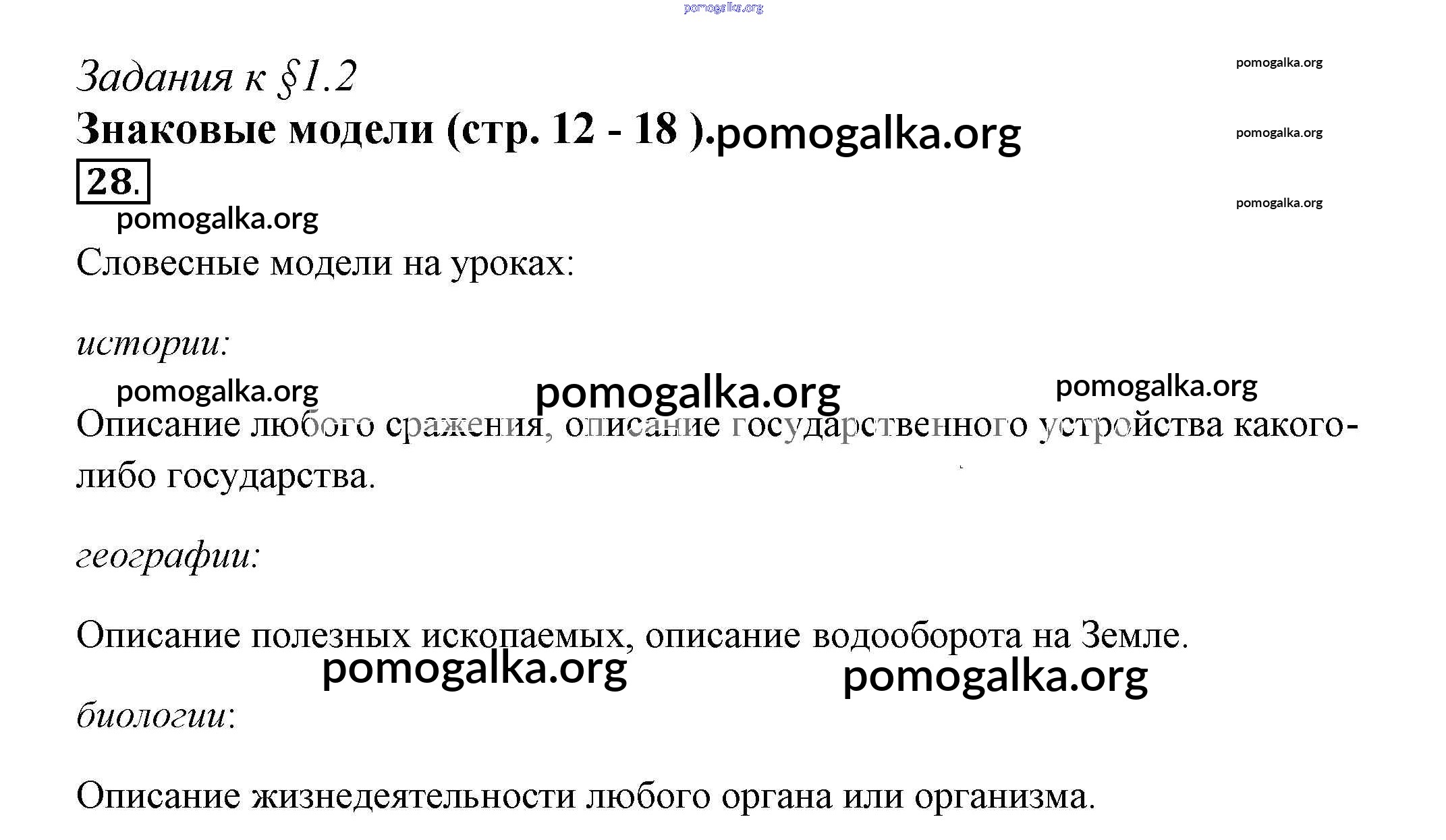 pomogalka.org

Задания к §1.2

pomogalka.org

Знаковые модели (стр. 12 - 18 ).pomogalka.org

pomogalka.org

28.

pomogalka.org

pomogalka.org

Словесные модели на уроках:

истории:

pomogalka.org pomogalka.org pomogalka.org

Описание любого сражения, описание государственного устройства какого-либо государства.

географии:

Описание полезных ископаемых, описание водооборота на Земле.

pomogalka.org pomogalka.org

биологии:

Описание жизнедеятельности любого органа или организма.